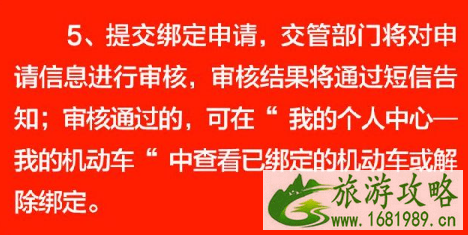 5、提交绑定申请，交管部门将对申请信息进行审核，审核结果将通过短信告知；审核通过的，可在“ 我的个人中心—我的机动车“ 中查看已绑定的机动车或解除绑定。

旅游攻略
www.1681989.cn